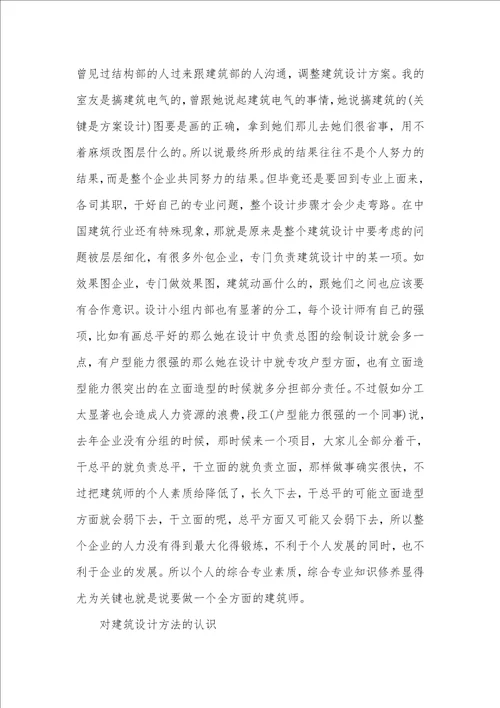 曾见过结构部的人过来跟建筑部的人沟通，调整建筑设计方案。我的室友是搞建筑电气的，曾跟她说起建筑电气的事情，她说搞建筑的(关键是方案设计)图要是画的正确，拿到她们那儿去她们很省事，用不着麻烦改图层什么的。所以说最终所形成的结果往往不是个人努力的结果，而是整个企业共同努力的结果。但毕竟还是要回到专业上面来，各司其职，干好自己的专业问题，整个设计步骤才会少走弯路。在中国建筑行业还有特殊现象，那就是原来是整个建筑设计中要考虑的问题被层层细化，有很多外包企业，专门负责建筑设计中的某一项。如效果图企业，专门做效果图，建筑动画什么的，跟她们之间也应该要有合作意识。设计小组内部也有显著的分工，每个设计师有自己的强项，比如有画总平好的那么她在设计中负责总图的绘制设计就会多一点，有户型能力很强的那么她在设计中就专攻户型方面，也有立面造型能力很突出的在立面造型的时候就多分担部分责任。不过假如分工太显著也会造成人力资源的浪费，段工(户型能力很强的一个同事)说，去年企业没有分组的时候，那时候来一个项目，大家儿全部分着干，干总平的就负责总平，干立面的就负责立面，那样做事确实很快，不过把建筑师的个人素质给降低了，长久下去，干总平的可能立面造型方面就会弱下去，干立面的呢，总平方面又可能又会弱下去，所以整个企业的人力没有得到最大化得锻炼，不利于个人发展的同时，也不利于企业的发展。所以个人的综合专业素质，综合专业知识修养显得尤为关键也就是说要做一个全方面的建筑师。

对建筑设计方法的认识